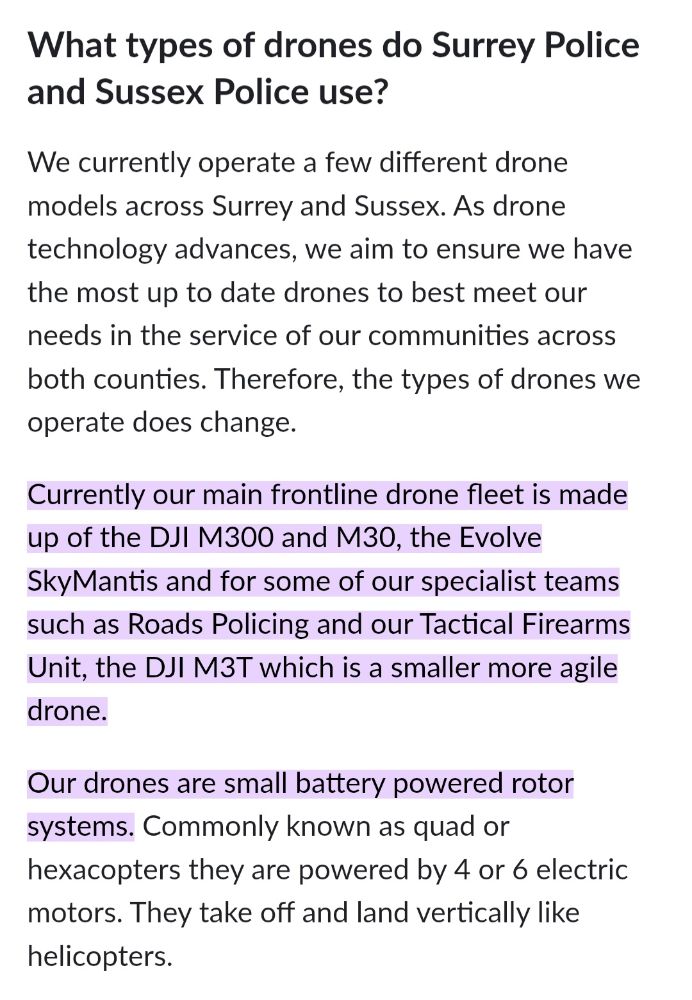 What types of drones do Surrey Police and Sussex Police use?

We currently operate a few different drone models across Surrey and Sussex. As drone technology advances, we aim to ensure we have the most up to date drones to best meet our needs in the service of our communities across both counties. Therefore, the types of drones we operate does change.

Currently our main frontline drone fleet is made up of the DJI M300 and M30, the Evolve SkyMantis and for some of our specialist teams such as Roads Policing and our Tactical Firearms Unit, the DJI M3T which is a smaller more agile drone.

Our drones are small battery powered rotor systems. Commonly known as quad or hexacopters they are powered by 4 or 6 electric motors. They take off and land vertically like helicopters.